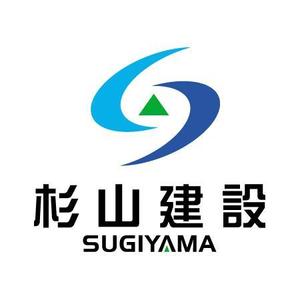 杉山建設
SUGIYAMA